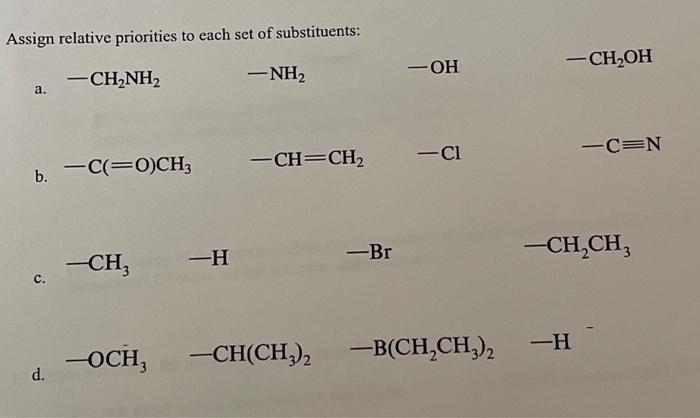 Assign relative priorities to each set of substituents:

a. $-CH_2NH_2$ $-NH_2$ $-OH$ $-CH_2OH$

b. $-C(=O)CH_3$ $-CH=CH_2$ $-Cl$ $-C\equiv N$

c. $-CH_3$ $-H$ $-Br$ $-CH_2CH_3$

d. $-OCH_3$ $-CH(CH_3)_2$ $-B(CH_2CH_3)_2$ $-H$